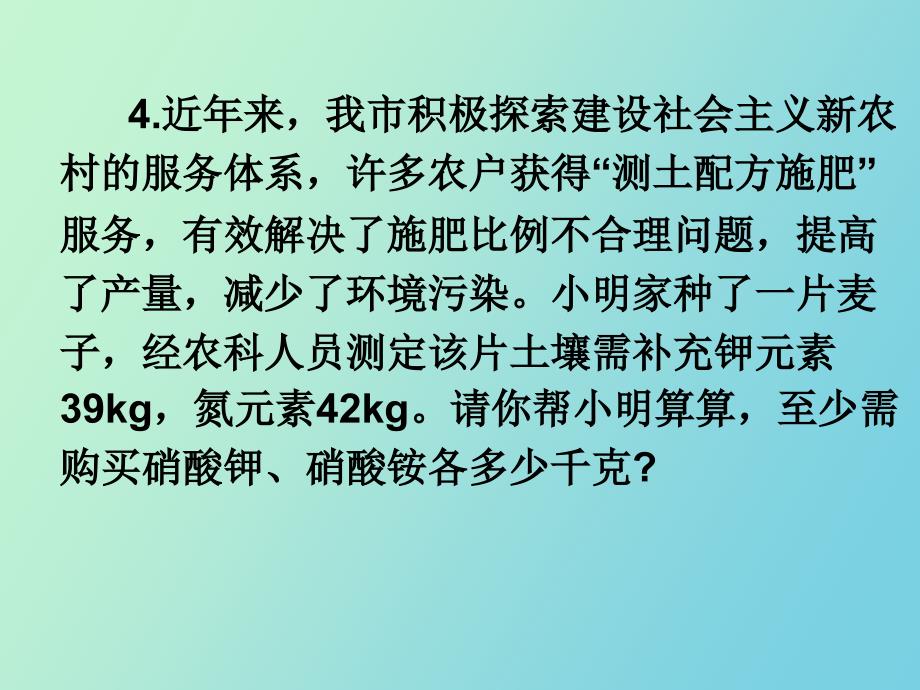 4.近年来，我市积极探索建设社会主义新农村的服务体系，许多农户获得“测土配方施肥”服务，有效解决了施肥比例不合理问题，提高了产量，减少了环境污染。小明家种了一片麦子，经农科人员测定该片土壤需补充钾元素39kg，氮元素42kg。请你帮小明算算，至少需购买硝酸钾、硝酸铵各多少千克?